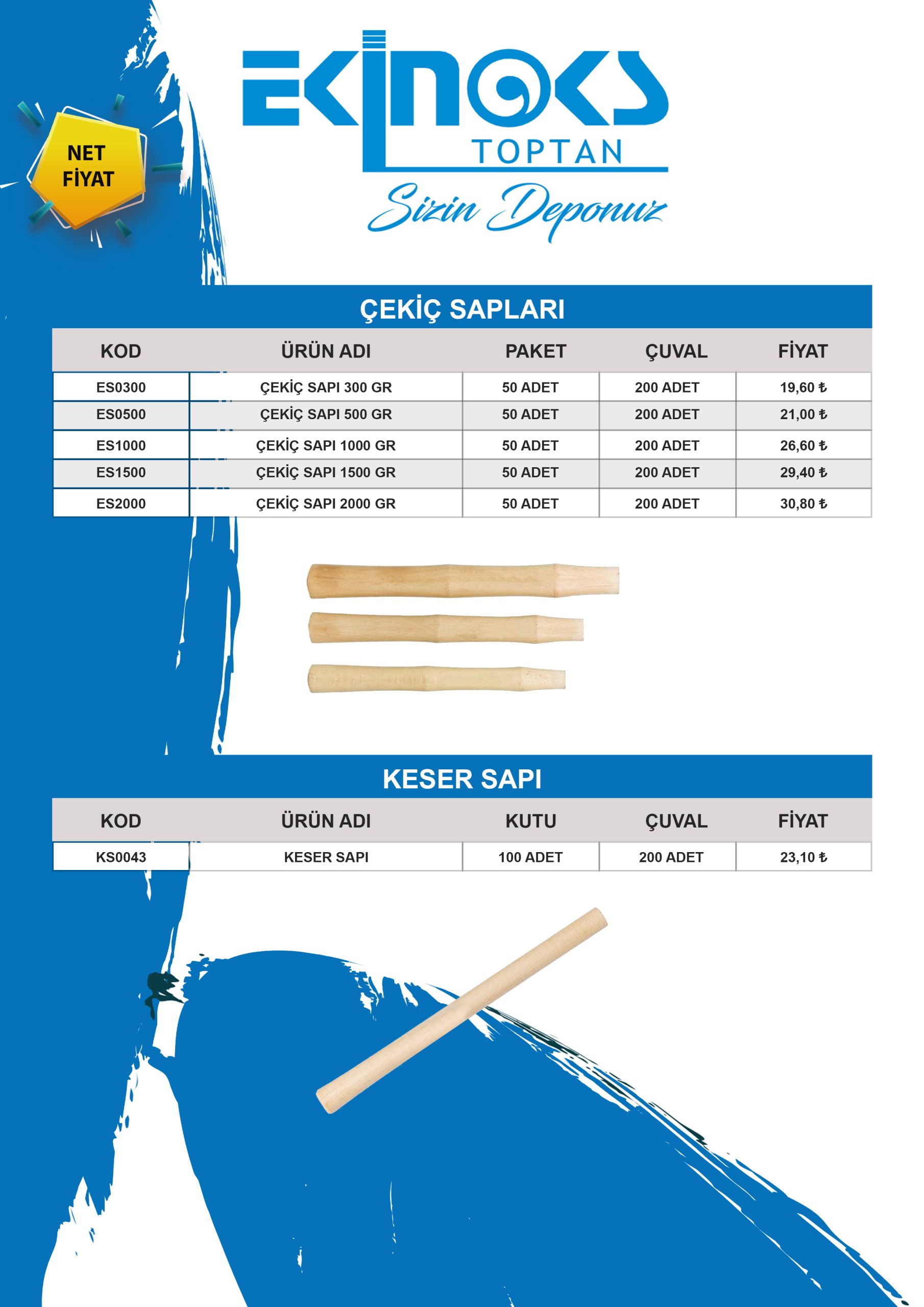 NET FİYAT

EKİNOKS
TOPTAN
Sizin Deponuz

ÇEKİÇ SAPLARI

| KOD | ÜRÜN ADI | PAKET | ÇUVAL | FİYAT |
|---|---|---|---|---|
| ES0300 | ÇEKİÇ SAPI 300 GR | 50 ADET | 200 ADET | 19,60 ₺ |
| ES0500 | ÇEKİÇ SAPI 500 GR | 50 ADET | 200 ADET | 21,00 ₺ |
| ES1000 | ÇEKİÇ SAPI 1000 GR | 50 ADET | 200 ADET | 26,60 ₺ |
| ES1500 | ÇEKİÇ SAPI 1500 GR | 50 ADET | 200 ADET | 29,40 ₺ |
| ES2000 | ÇEKİÇ SAPI 2000 GR | 50 ADET | 200 ADET | 30,80 ₺ |

KESER SAPI

| KOD | ÜRÜN ADI | KUTU | ÇUVAL | FİYAT |
|---|---|---|---|---|
| KS0043 | KESER SAPI | 100 ADET | 200 ADET | 23,10 ₺ |